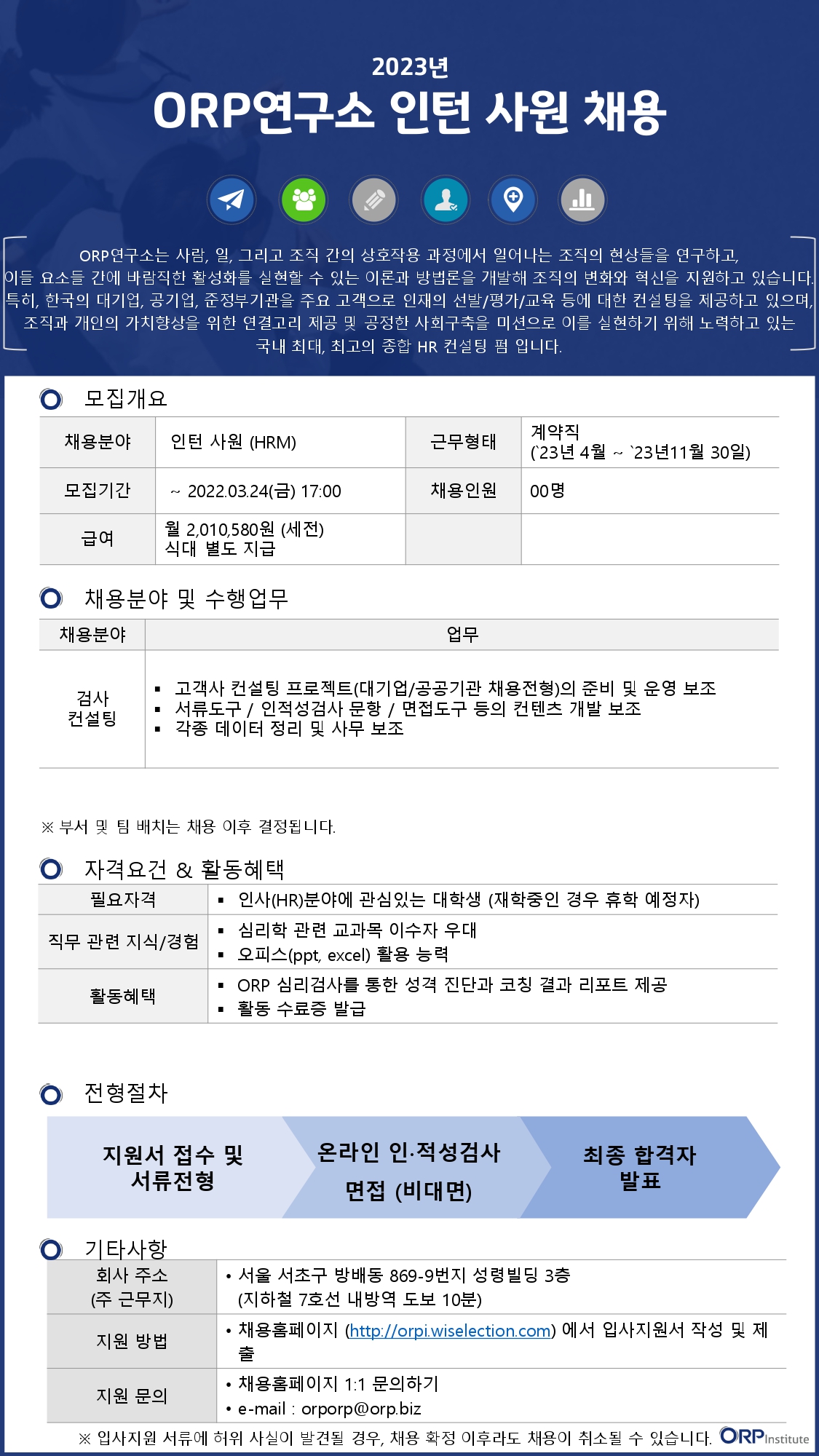 2023년
ORP연구소 인턴 사원 채용

ORP연구소는 사람, 일, 그리고 조직 간의 상호작용 과정에서 일어나는 조직의 현상들을 연구하고, 이들 요소들 간에 바람직한 활성화를 실현할 수 있는 이론과 방법론을 개발해 조직의 변화와 혁신을 지원하고 있습니다. 특히, 한국의 대기업, 공기업, 준정부기관을 주요 고객으로 인재의 선발/평가/교육 등에 대한 컨설팅을 제공하고 있으며, 조직과 개인의 가치향상을 위한 연결고리 제공 및 공정한 사회구축을 미션으로 이를 실현하기 위해 노력하고 있는 국내 최대, 최고의 종합 HR 컨설팅 펌 입니다.

모집개요

| 채용분야 | 인턴 사원 (HRM) | 근무형태 | 계약직 (`23년 4월 ~ `23년11월 30일) |
|---|---|---|---|
| 모집기간 | ~ 2022.03.24(금) 17:00 | 채용인원 | 00명 |
| 급여 | 월 2,010,580원 (세전) 식대 별도 지급 | | |

채용분야 및 수행업무

| 채용분야 | 업무 |
|---|---|
| 검사 컨설팅 | ▪ 고객사 컨설팅 프로젝트(대기업/공공기관 채용전형)의 준비 및 운영 보조 ▪ 서류도구 / 인적성검사 문항 / 면접도구 등의 컨텐츠 개발 보조 ▪ 각종 데이터 정리 및 사무 보조 |

※ 부서 및 팀 배치는 채용 이후 결정됩니다.

자격요건 & 활동혜택

| 필요자격 | ▪ 인사(HR)분야에 관심있는 대학생 (재학중인 경우 휴학 예정자) |
|---|---|
| 직무 관련 지식/경험 | ▪ 심리학 관련 교과목 이수자 우대 ▪ 오피스(ppt, excel) 활용 능력 |
| 활동혜택 | ▪ ORP 심리검사를 통한 성격 진단과 코칭 결과 리포트 제공 ▪ 활동 수료증 발급 |

전형절차

지원서 접수 및 서류전형
온라인 인·적성검사 면접 (비대면)
최종 합격자 발표

기타사항

| 회사 주소 (주 근무지) | • 서울 서초구 방배동 869-9번지 성령빌딩 3층 (지하철 7호선 내방역 도보 10분) |
|---|---|
| 지원 방법 | • 채용홈페이지 (http://orpi.wiselection.com) 에서 입사지원서 작성 및 제출 |
| 지원 문의 | • 채용홈페이지 1:1 문의하기 • e-mail : orporp@orp.biz |

※ 입사지원 서류에 허위 사실이 발견될 경우, 채용 확정 이후라도 채용이 취소될 수 있습니다.
ORP Institute